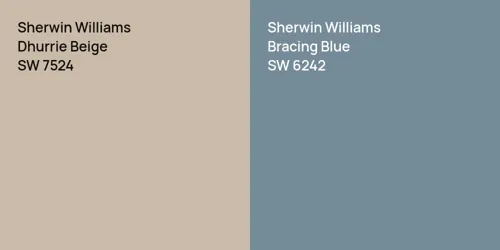 Sherwin Williams
Dhurrie Beige
SW 7524

Sherwin Williams
Bracing Blue
SW 6242